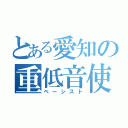 とある愛知の
重低音使
ベーシスト